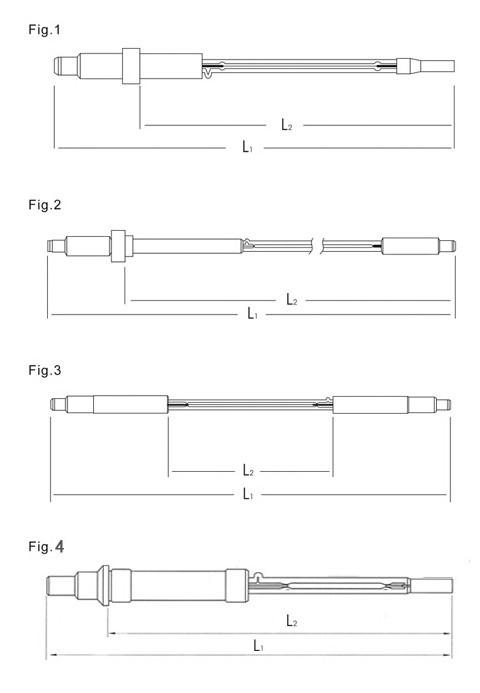 Fig.1

$L_2$

$L_1$

Fig.2

$L_2$

$L_1$

Fig.3

$L_2$

$L_1$

Fig.4

$L_2$

$L_1$